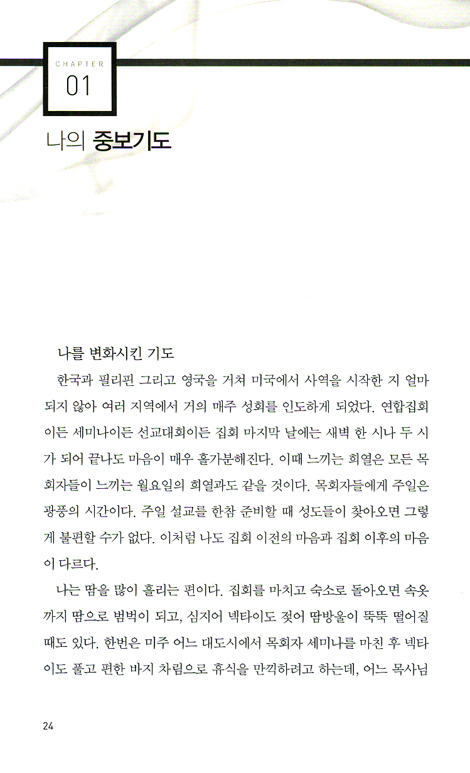 CHAPTER
01

나의 중보기도

나를 변화시킨 기도

한국과 필리핀 그리고 영국을 거쳐 미국에서 사역을 시작한 지 얼마 되지 않아 여러 지역에서 거의 매주 성회를 인도하게 되었다. 연합집회이든 세미나이든 선교대회이든 집회 마지막 날에는 새벽 한 시나 두 시가 되어 끝나도 마음이 매우 홀가분해진다. 이때 느끼는 희열은 모든 목회자들이 느끼는 월요일의 희열과도 같을 것이다. 목회자들에게 주일은 광풍의 시간이다. 주일 설교를 한참 준비할 때 성도들이 찾아오면 그렇게 불편할 수가 없다. 이처럼 나도 집회 이전의 마음과 집회 이후의 마음이 다르다.

나는 땀을 많이 흘리는 편이다. 집회를 마치고 숙소로 돌아오면 속옷까지 땀으로 범벅이 되고, 심지어 넥타이도 젖어 땀방울이 뚝뚝 떨어질 때도 있다. 한번은 미주 어느 대도시에서 목회자 세미나를 마친 후 넥타이도 풀고 편한 바지 차림으로 휴식을 만끽하려고 하는데, 어느 목사님

24